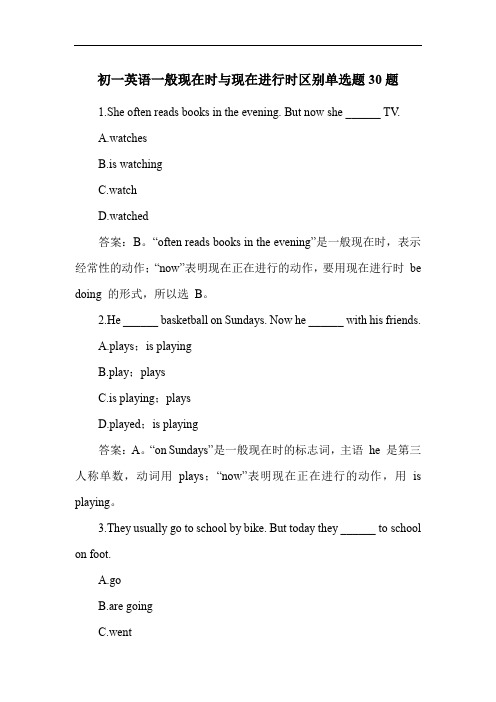 初一英语一般现在时与现在进行时区别单选题 30 题

1.She often reads books in the evening. But now she ______ TV.

A.watches

B.is watching

C.watch

D.watched

答案：B。“often reads books in the evening”是一般现在时，表示经常性的动作；“now”表明现在正在进行的动作，要用现在进行时 be doing 的形式，所以选 B。

2.He ______ basketball on Sundays. Now he ______ with his friends.

A.plays；is playing

B.play；plays

C.is playing；plays

D.played；is playing

答案：A。“on Sundays”是一般现在时的标志词，主语 he 是第三人称单数，动词用 plays；“now”表明现在正在进行的动作，用 is playing。

3.They usually go to school by bike. But today they ______ to school on foot.

A.go

B.are going

C.went